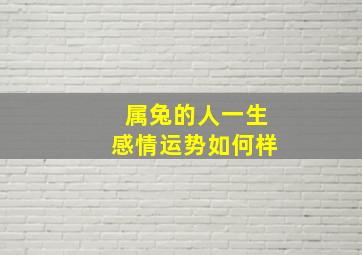 属兔的人一生
感情运势如何样